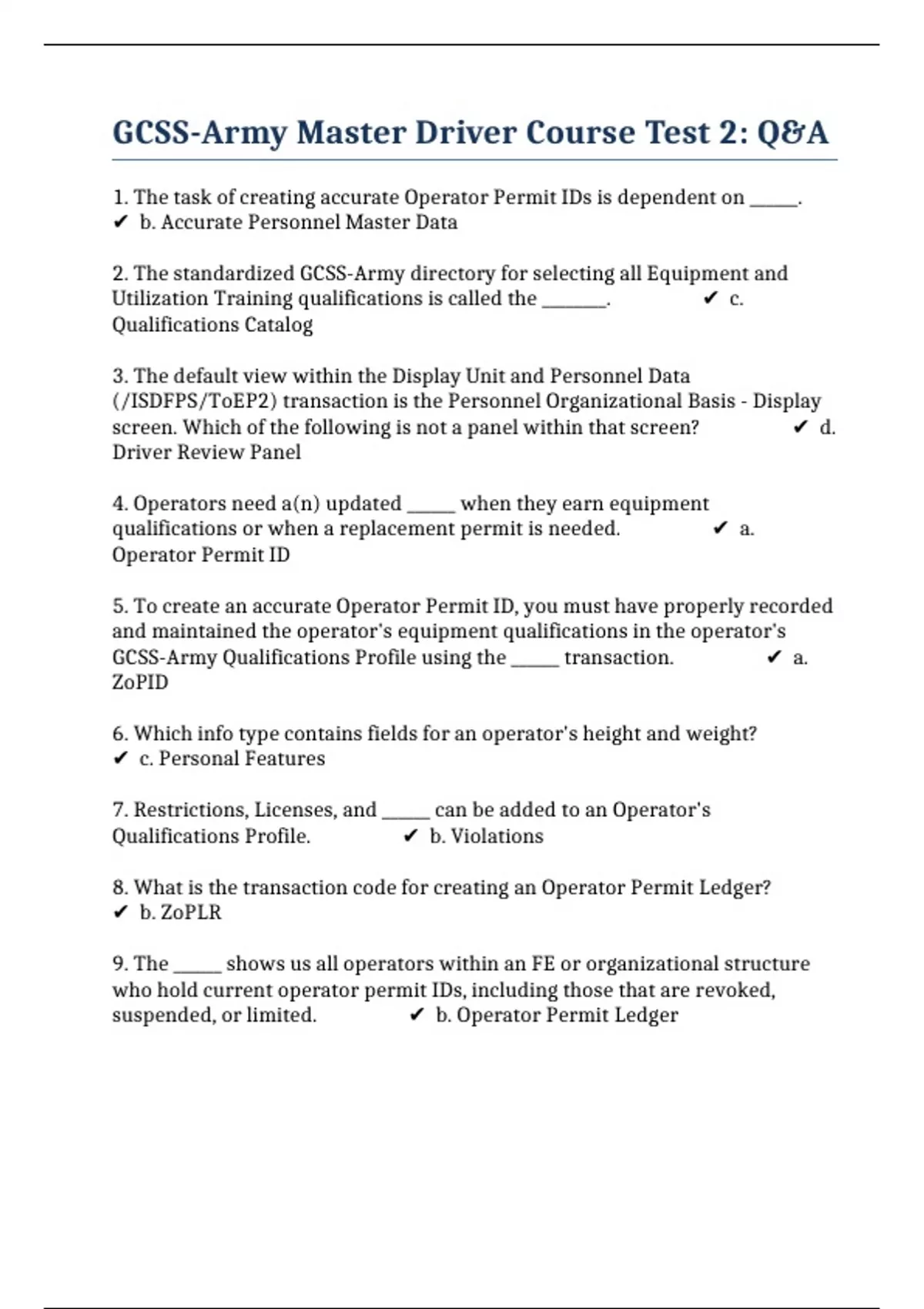 GCSS-Army Master Driver Course Test 2: Q&A

1. The task of creating accurate Operator Permit IDs is dependent on _____.
✔ b. Accurate Personnel Master Data

2. The standardized GCSS-Army directory for selecting all Equipment and Utilization Training qualifications is called the _______. ✔ c. Qualifications Catalog

3. The default view within the Display Unit and Personnel Data (/ISDFPS/ToEP2) transaction is the Personnel Organizational Basis - Display screen. Which of the following is not a panel within that screen? ✔ d. Driver Review Panel

4. Operators need a(n) updated _____ when they earn equipment qualifications or when a replacement permit is needed. ✔ a. Operator Permit ID

5. To create an accurate Operator Permit ID, you must have properly recorded and maintained the operator's equipment qualifications in the operator's GCSS-Army Qualifications Profile using the _____ transaction. ✔ a. ZoPID

6. Which info type contains fields for an operator's height and weight?
✔ c. Personal Features

7. Restrictions, Licenses, and _____ can be added to an Operator's Qualifications Profile. ✔ b. Violations

8. What is the transaction code for creating an Operator Permit Ledger?
✔ b. ZoPLR

9. The _____ shows us all operators within an FE or organizational structure who hold current operator permit IDs, including those that are revoked, suspended, or limited. ✔ b. Operator Permit Ledger